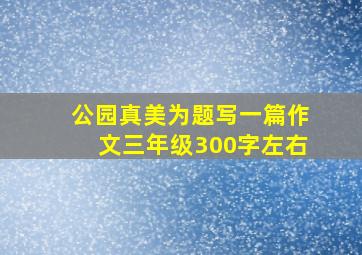 公园真美为题写一篇作文三年级300字左右